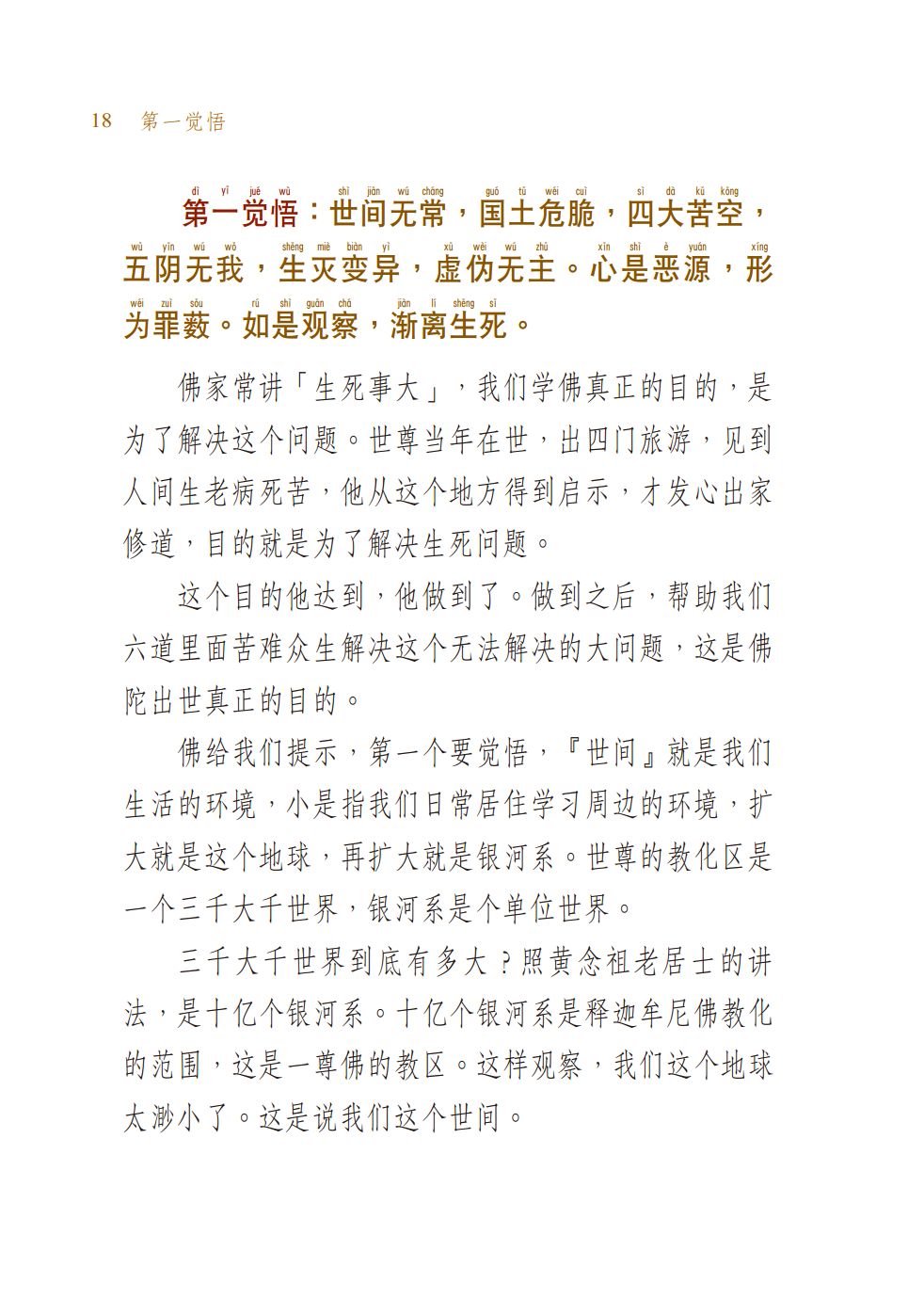 18　第一觉悟

dì yī jué wù　shì jiān wú cháng　guó tǔ wēi cuì　sì dà kǔ kōng
第一觉悟：世间无常，国土危脆，四大苦空，
wǔ yīn wú wǒ　shēng miè biàn yì　xū wěi wú zhǔ　xīn shì è yuán　xíng
五阴无我，生灭变异，虚伪无主。心是恶源，形
wéi zuì sǒu　rú shì guān chá　jiàn lí shēng sǐ
为罪薮。如是观察，渐离生死。

佛家常讲「生死事大」，我们学佛真正的目的，是为了解决这个问题。世尊当年在世，出四门旅游，见到人间生老病死苦，他从这个地方得到启示，才发心出家修道，目的就是为了解决生死问题。

这个目的他达到，他做到了。做到之后，帮助我们六道里面苦难众生解决这个无法解决的大问题，这是佛陀出世真正的目的。

佛给我们提示，第一个要觉悟，『世间』就是我们生活的环境，小是指我们日常居住学习周边的环境，扩大就是这个地球，再扩大就是银河系。世尊的教化区是一个三千大千世界，银河系是个单位世界。

三千大千世界到底有多大？照黄念祖老居士的讲法，是十亿个银河系。十亿个银河系是释迦牟尼佛教化的范围，这是一尊佛的教区。这样观察，我们这个地球太渺小了。这是说我们这个世间。